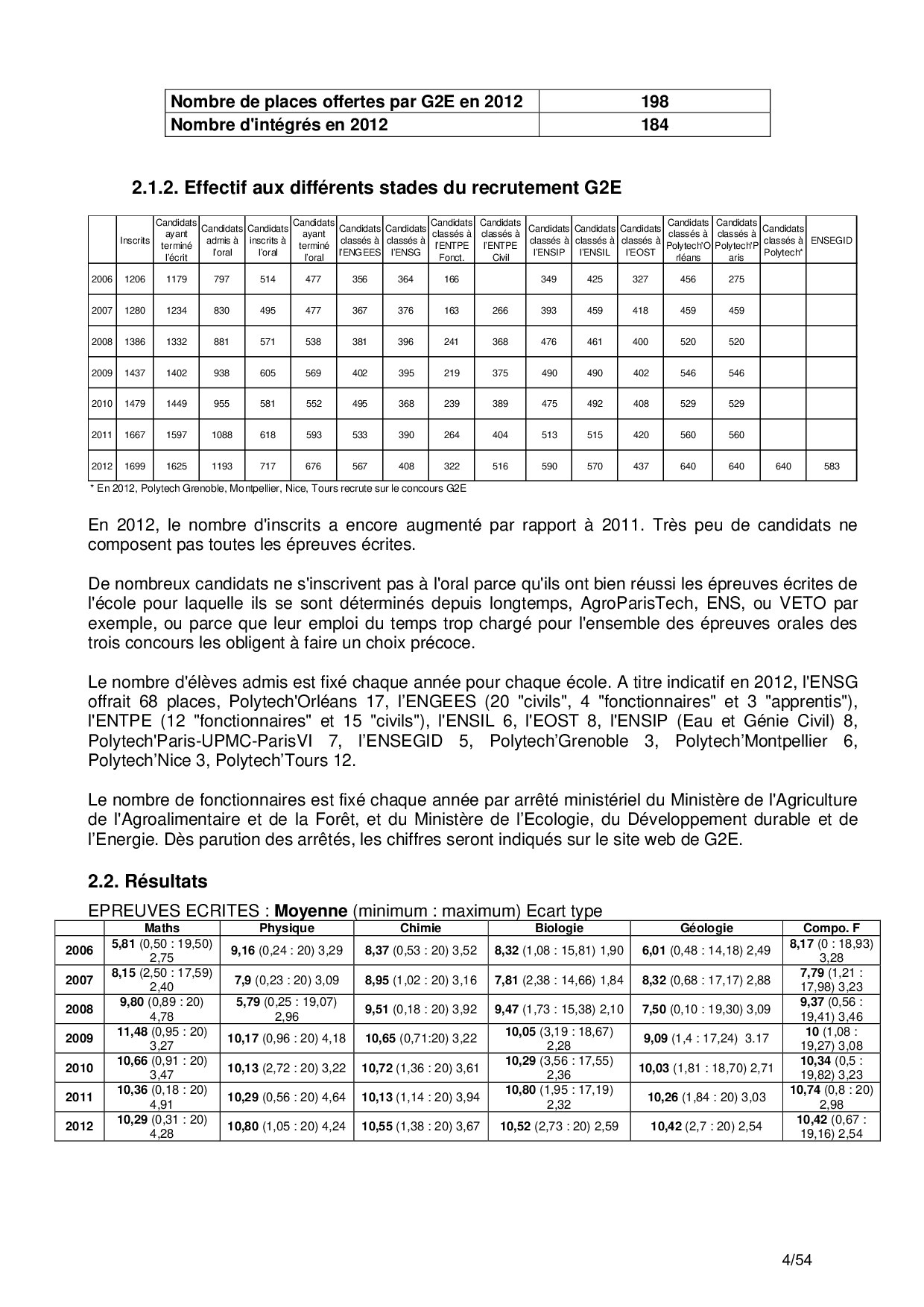 | Nombre de places offertes par G2E en 2012 | 198 |
|---|---|
| Nombre d'intégrés en 2012 | 184 |

2.1.2. Effectif aux différents stades du recrutement G2E

| | Inscrits | Candidats ayant terminé l'écrit | Candidats admis à l'oral | Candidats inscrits à l'oral | Candidats ayant terminé l'oral | Candidats classés à l'ENGEES | Candidats classés à l'ENSG | Candidats classés à l'ENTPE Fonct. | Candidats classés à l'ENTPE Civil | Candidats classés à l'ENSIP | Candidats classés à l'ENSIL | Candidats classés à l'EOST | Candidats classés à Polytech'Orléans | Candidats classés à Polytech'Paris | Candidats classés à Polytech* | ENSEGID |
|---|---|---|---|---|---|---|---|---|---|---|---|---|---|---|---|---|
| 2006 | 1206 | 1179 | 797 | 514 | 477 | 356 | 364 | 166 | | 349 | 425 | 327 | 456 | 275 | | |
| 2007 | 1280 | 1234 | 830 | 495 | 477 | 367 | 376 | 163 | 266 | 393 | 459 | 418 | 459 | 459 | | |
| 2008 | 1386 | 1332 | 881 | 571 | 538 | 381 | 396 | 241 | 368 | 476 | 461 | 400 | 520 | 520 | | |
| 2009 | 1437 | 1402 | 938 | 605 | 569 | 402 | 395 | 219 | 375 | 490 | 490 | 402 | 546 | 546 | | |
| 2010 | 1479 | 1449 | 955 | 581 | 552 | 495 | 368 | 239 | 389 | 475 | 492 | 408 | 529 | 529 | | |
| 2011 | 1667 | 1597 | 1088 | 618 | 593 | 533 | 390 | 264 | 404 | 513 | 515 | 420 | 560 | 560 | | |
| 2012 | 1699 | 1625 | 1193 | 717 | 676 | 567 | 408 | 322 | 516 | 590 | 570 | 437 | 640 | 640 | 640 | 583 |

* En 2012, Polytech Grenoble, Montpellier, Nice, Tours recrute sur le concours G2E

En 2012, le nombre d'inscrits a encore augmenté par rapport à 2011. Très peu de candidats ne composent pas toutes les épreuves écrites.

De nombreux candidats ne s'inscrivent pas à l'oral parce qu'ils ont bien réussi les épreuves écrites de l'école pour laquelle ils se sont déterminés depuis longtemps, AgroParisTech, ENS, ou VETO par exemple, ou parce que leur emploi du temps trop chargé pour l'ensemble des épreuves orales des trois concours les obligent à faire un choix précoce.

Le nombre d'élèves admis est fixé chaque année pour chaque école. A titre indicatif en 2012, l'ENSG offrait 68 places, Polytech'Orléans 17, l'ENGEES (20 "civils", 4 "fonctionnaires" et 3 "apprentis"), l'ENTPE (12 "fonctionnaires" et 15 "civils"), l'ENSIL 6, l'EOST 8, l'ENSIP (Eau et Génie Civil) 8, Polytech'Paris-UPMC-ParisVI 7, l'ENSEGID 5, Polytech'Grenoble 3, Polytech'Montpellier 6, Polytech'Nice 3, Polytech'Tours 12.

Le nombre de fonctionnaires est fixé chaque année par arrêté ministériel du Ministère de l'Agriculture de l'Agroalimentaire et de la Forêt, et du Ministère de l'Ecologie, du Développement durable et de l'Energie. Dès parution des arrêtés, les chiffres seront indiqués sur le site web de G2E.

2.2. Résultats

EPREUVES ECRITES : Moyenne (minimum : maximum) Ecart type

| | Maths | Physique | Chimie | Biologie | Géologie | Compo. F |
|---|---|---|---|---|---|---|
| 2006 | 5,81 (0,50 : 19,50) 2,75 | 9,16 (0,24 : 20) 3,29 | 8,37 (0,53 : 20) 3,52 | 8,32 (1,08 : 15,81) 1,90 | 6,01 (0,48 : 14,18) 2,49 | 8,17 (0 : 18,93) 3,28 |
| 2007 | 8,15 (2,50 : 17,59) 2,40 | 7,9 (0,23 : 20) 3,09 | 8,95 (1,02 : 20) 3,16 | 7,81 (2,38 : 14,66) 1,84 | 8,32 (0,68 : 17,17) 2,88 | 7,79 (1,21 : 17,98) 3,23 |
| 2008 | 9,80 (0,89 : 20) 4,78 | 5,79 (0,25 : 19,07) 2,96 | 9,51 (0,18 : 20) 3,92 | 9,47 (1,73 : 15,38) 2,10 | 7,50 (0,10 : 19,30) 3,09 | 9,37 (0,56 : 19,41) 3,46 |
| 2009 | 11,48 (0,95 : 20) 3,27 | 10,17 (0,96 : 20) 4,18 | 10,65 (0,71:20) 3,22 | 10,05 (3,19 : 18,67) 2,28 | 9,09 (1,4 : 17,24) 3.17 | 10 (1,08 : 19,27) 3,08 |
| 2010 | 10,66 (0,91 : 20) 3,47 | 10,13 (2,72 : 20) 3,22 | 10,72 (1,36 : 20) 3,61 | 10,29 (3,56 : 17,55) 2,36 | 10,03 (1,81 : 18,70) 2,71 | 10,34 (0,5 : 19,82) 3,23 |
| 2011 | 10,36 (0,18 : 20) 4,91 | 10,29 (0,56 : 20) 4,64 | 10,13 (1,14 : 20) 3,94 | 10,80 (1,95 : 17,19) 2,32 | 10,26 (1,84 : 20) 3,03 | 10,74 (0,8 : 20) 2,98 |
| 2012 | 10,29 (0,31 : 20) 4,28 | 10,80 (1,05 : 20) 4,24 | 10,55 (1,38 : 20) 3,67 | 10,52 (2,73 : 20) 2,59 | 10,42 (2,7 : 20) 2,54 | 10,42 (0,67 : 19,16) 2,54 |

4/54